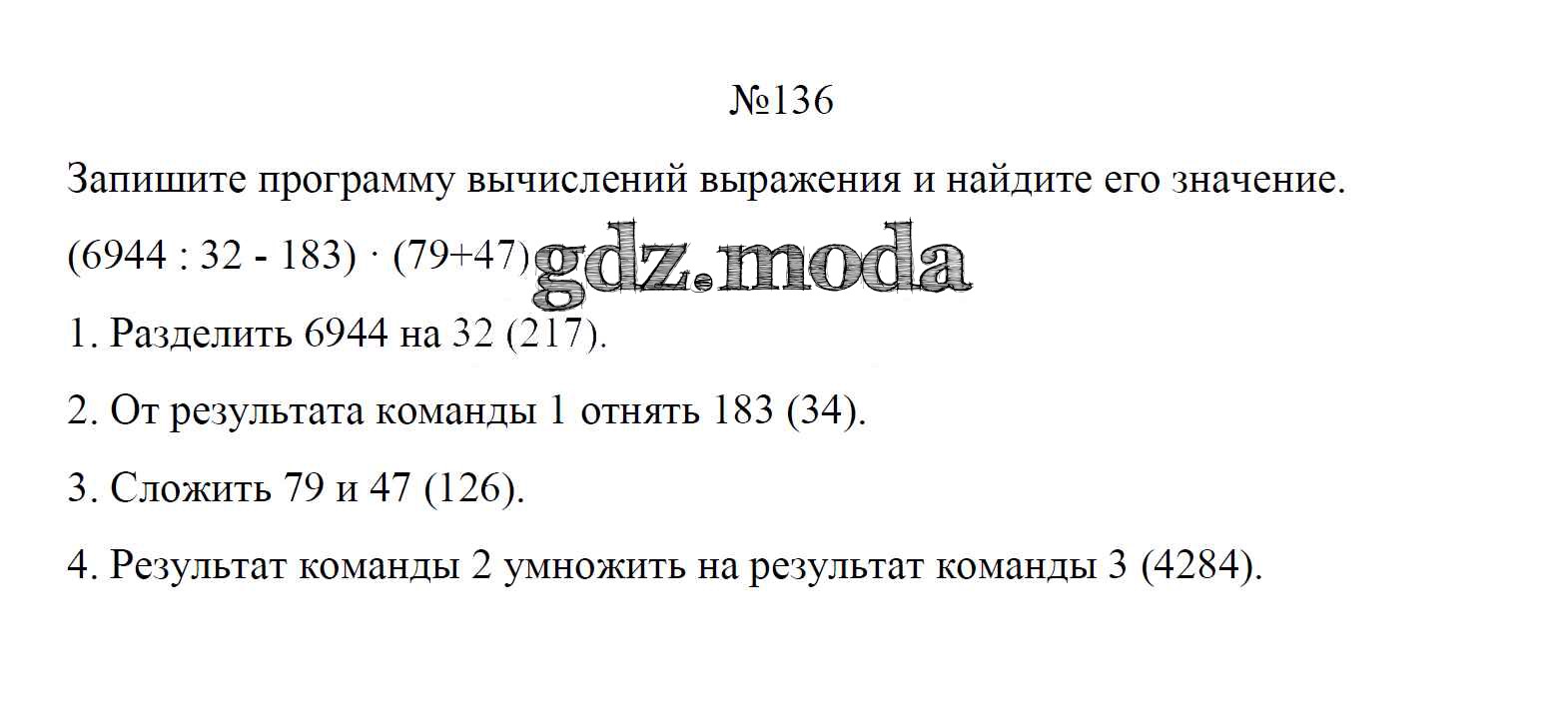 №136

Запишите программу вычислений выражения и найдите его значение.

$(6944 : 32 - 183) \cdot (79+47)$

1. Разделить 6944 на 32 (217).

2. От результата команды 1 отнять 183 (34).

3. Сложить 79 и 47 (126).

4. Результат команды 2 умножить на результат команды 3 (4284).

gdz.moda